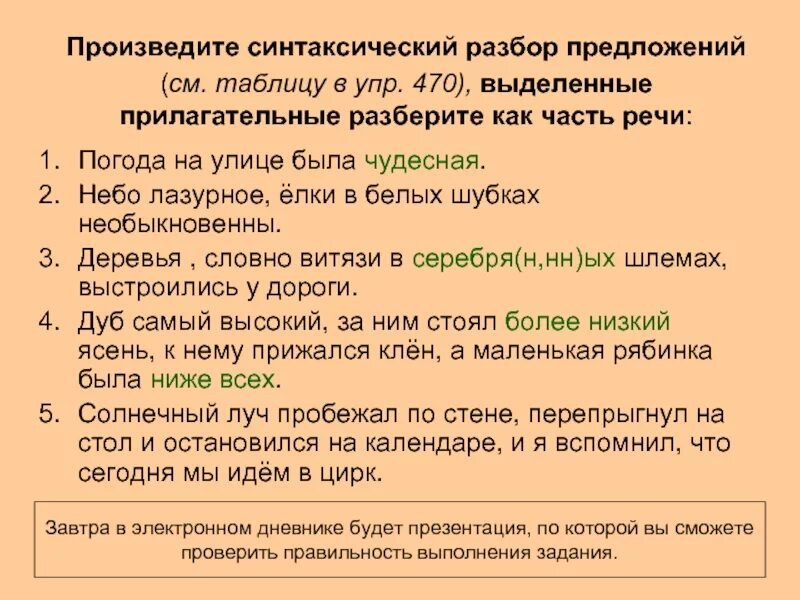 Произведите синтаксический разбор предложений (см. таблицу в упр. 470), выделенные прилагательные разберите как часть речи:

1. Погода на улице была чудесная.
2. Небо лазурное, ёлки в белых шубках необыкновенны.
3. Деревья , словно витязи в серебря(н,нн)ых шлемах, выстроились у дороги.
4. Дуб самый высокий, за ним стоял более низкий ясень, к нему прижался клён, а маленькая рябинка была ниже всех.
5. Солнечный луч пробежал по стене, перепрыгнул на стол и остановился на календаре, и я вспомнил, что сегодня мы идём в цирк.

Завтра в электронном дневнике будет презентация, по которой вы сможете проверить правильность выполнения задания.